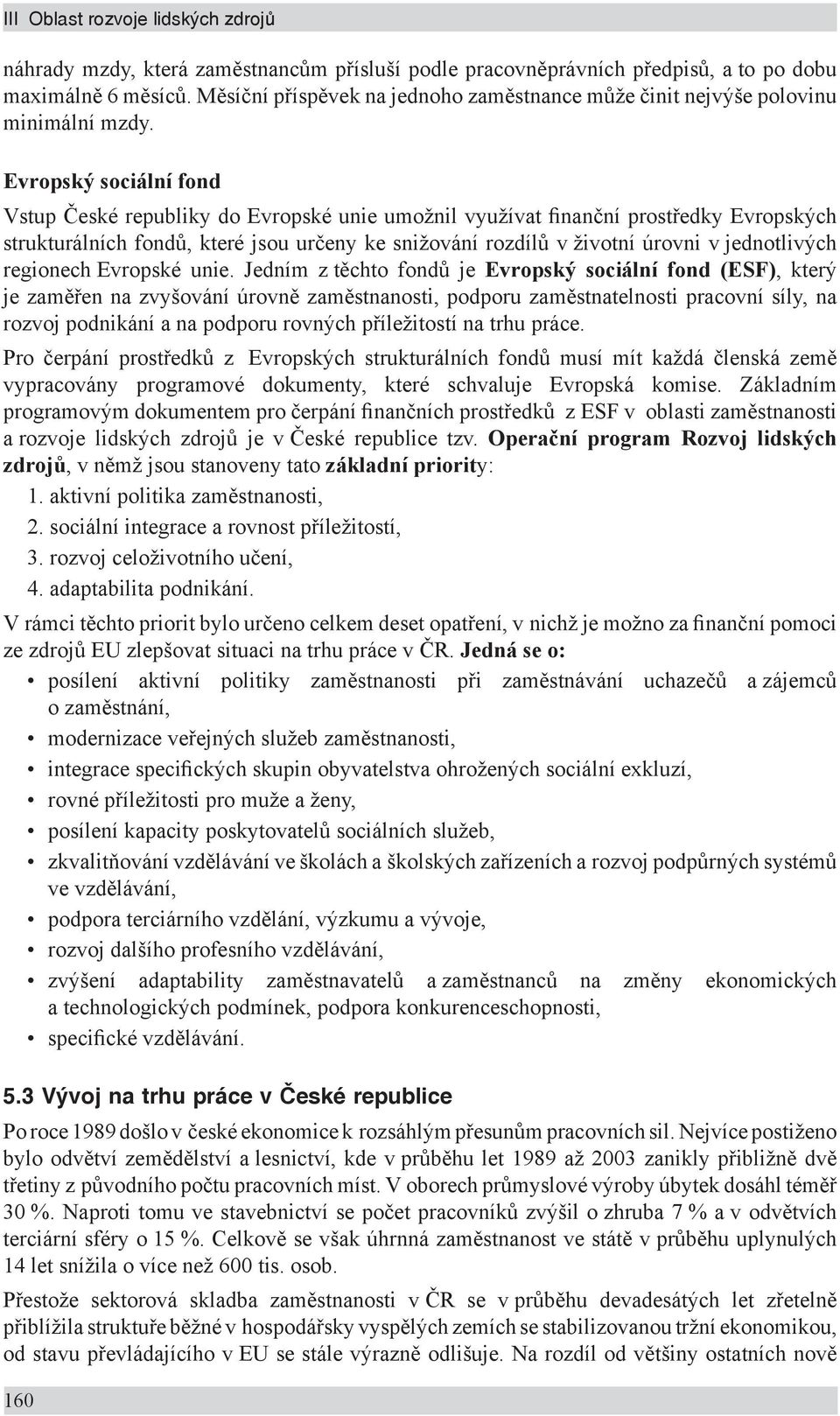 III Oblast rozvoje lidských zdrojů

náhrady mzdy, která zaměstnancům přísluší podle pracovněprávních předpisů, a to po dobu maximálně 6 měsíců. Měsíční příspěvek na jednoho zaměstnance může činit nejvýše polovinu minimální mzdy.

Evropský sociální fond

Vstup České republiky do Evropské unie umožnil využívat finanční prostředky Evropských strukturálních fondů, které jsou určeny ke snižování rozdílů v životní úrovni v jednotlivých regionech Evropské unie. Jedním z těchto fondů je Evropský sociální fond (ESF), který je zaměřen na zvyšování úrovně zaměstnanosti, podporu zaměstnatelnosti pracovní síly, na rozvoj podnikání a na podporu rovných příležitostí na trhu práce.

Pro čerpání prostředků z Evropských strukturálních fondů musí mít každá členská země vypracovány programové dokumenty, které schvaluje Evropská komise. Základním programovým dokumentem pro čerpání finančních prostředků z ESF v oblasti zaměstnanosti a rozvoje lidských zdrojů je v České republice tzv. Operační program Rozvoj lidských zdrojů, v němž jsou stanoveny tato základní priority:

1. aktivní politika zaměstnanosti,
2. sociální integrace a rovnost příležitostí,
3. rozvoj celoživotního učení,
4. adaptabilita podnikání.

V rámci těchto priorit bylo určeno celkem deset opatření, v nichž je možno za finanční pomoci ze zdrojů EU zlepšovat situaci na trhu práce v ČR. Jedná se o:

• posílení aktivní politiky zaměstnanosti při zaměstnávání uchazečů a zájemců o zaměstnání,
• modernizace veřejných služeb zaměstnanosti,
• integrace specifických skupin obyvatelstva ohrožených sociální exkluzí,
• rovné příležitosti pro muže a ženy,
• posílení kapacity poskytovatelů sociálních služeb,
• zkvalitňování vzdělávání ve školách a školských zařízeních a rozvoj podpůrných systémů ve vzdělávání,
• podpora terciárního vzdělání, výzkumu a vývoje,
• rozvoj dalšího profesního vzdělávání,
• zvýšení adaptability zaměstnavatelů a zaměstnanců na změny ekonomických a technologických podmínek, podpora konkurenceschopnosti,
• specifické vzdělávání.

5.3 Vývoj na trhu práce v České republice

Po roce 1989 došlo v české ekonomice k rozsáhlým přesunům pracovních sil. Nejvíce postiženo bylo odvětví zemědělství a lesnictví, kde v průběhu let 1989 až 2003 zanikly přibližně dvě třetiny z původního počtu pracovních míst. V oborech průmyslové výroby úbytek dosáhl téměř 30 %. Naproti tomu ve stavebnictví se počet pracovníků zvýšil o zhruba 7 % a v odvětvích terciární sféry o 15 %. Celkově se však úhrnná zaměstnanost ve státě v průběhu uplynulých 14 let snížila o více než 600 tis. osob.

Přestože sektorová skladba zaměstnanosti v ČR se v průběhu devadesátých let zřetelně přiblížila struktuře běžné v hospodářsky vyspělých zemích se stabilizovanou tržní ekonomikou, od stavu převládajícího v EU se stále výrazně odlišuje. Na rozdíl od většiny ostatních nově

160